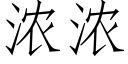 浓浓